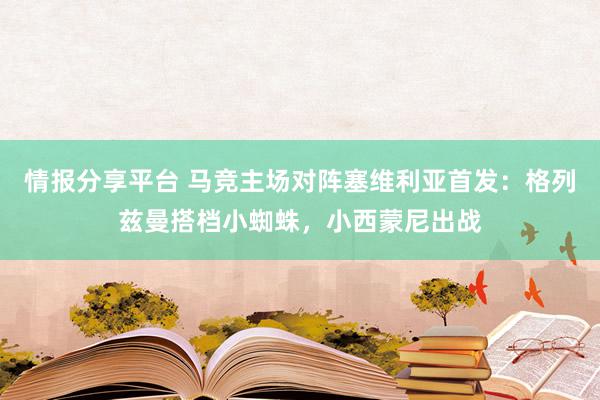 情报分享平台 马竞主场对阵塞维利亚首发：格列兹曼搭档小蜘蛛，小西蒙尼出战